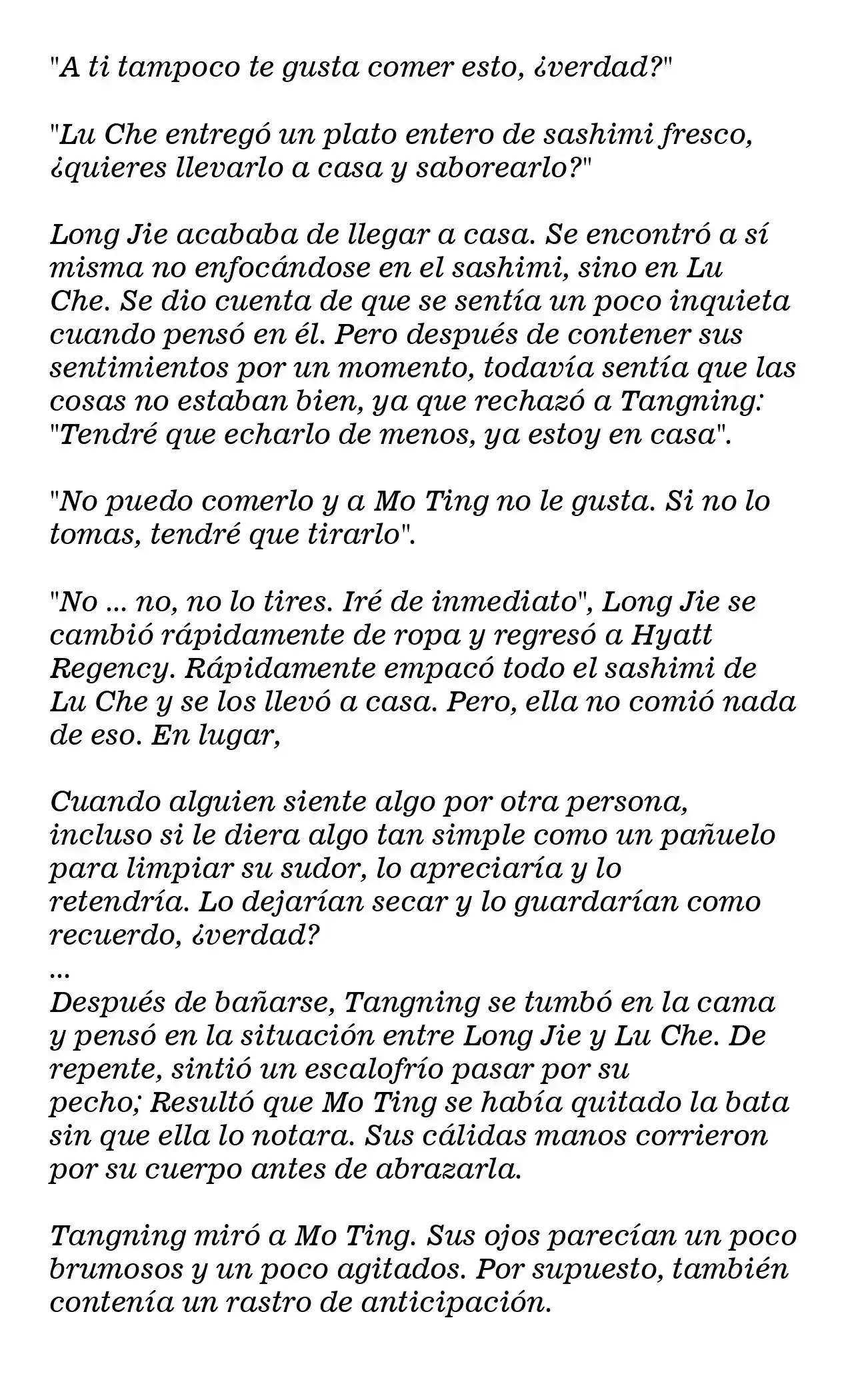 "A ti tampoco te gusta comer esto, ¿verdad?"

"Lu Che entregó un plato entero de sashimi fresco, ¿quieres llevarlo a casa y saborearlo?"

Long Jie acababa de llegar a casa. Se encontró a sí misma no enfocándose en el sashimi, sino en Lu Che. Se dio cuenta de que se sentía un poco inquieta cuando pensó en él. Pero después de contener sus sentimientos por un momento, todavía sentía que las cosas no estaban bien, ya que rechazó a Tangning: "Tendré que echarlo de menos, ya estoy en casa".

"No puedo comerlo y a Mo Ting no le gusta. Si no lo tomas, tendré que tirarlo".

"No ... no, no lo tires. Iré de inmediato", Long Jie se cambió rápidamente de ropa y regresó a Hyatt Regency. Rápidamente empacó todo el sashimi de Lu Che y se los llevó a casa. Pero, ella no comió nada de eso. En lugar,

Cuando alguien siente algo por otra persona, incluso si le diera algo tan simple como un pañuelo para limpiar su sudor, lo apreciaría y lo retendría. Lo dejarían secar y lo guardarían como recuerdo, ¿verdad?
...
Después de bañarse, Tangning se tumbó en la cama y pensó en la situación entre Long Jie y Lu Che. De repente, sintió un escalofrío pasar por su pecho; Resultó que Mo Ting se había quitado la bata sin que ella lo notara. Sus cálidas manos corrieron por su cuerpo antes de abrazarla.

Tangning miró a Mo Ting. Sus ojos parecían un poco brumosos y un poco agitados. Por supuesto, también contenía un rastro de anticipación.